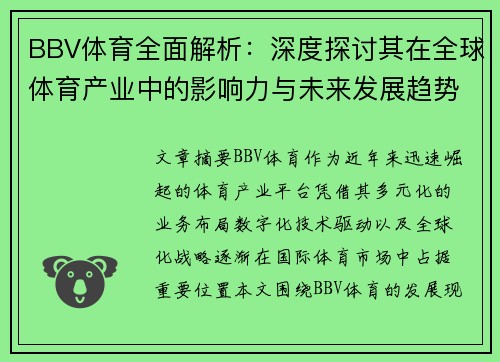 BBV体育全面解析：深度探讨其在全球体育产业中的影响力与未来发展趋势

文章摘要BBV体育作为近年来迅速崛起的体育产业平台凭借其多元化的业务布局数字化技术驱动以及全球化战略逐渐在国际体育市场中占据重要位置本文围绕BBV体育的发展现